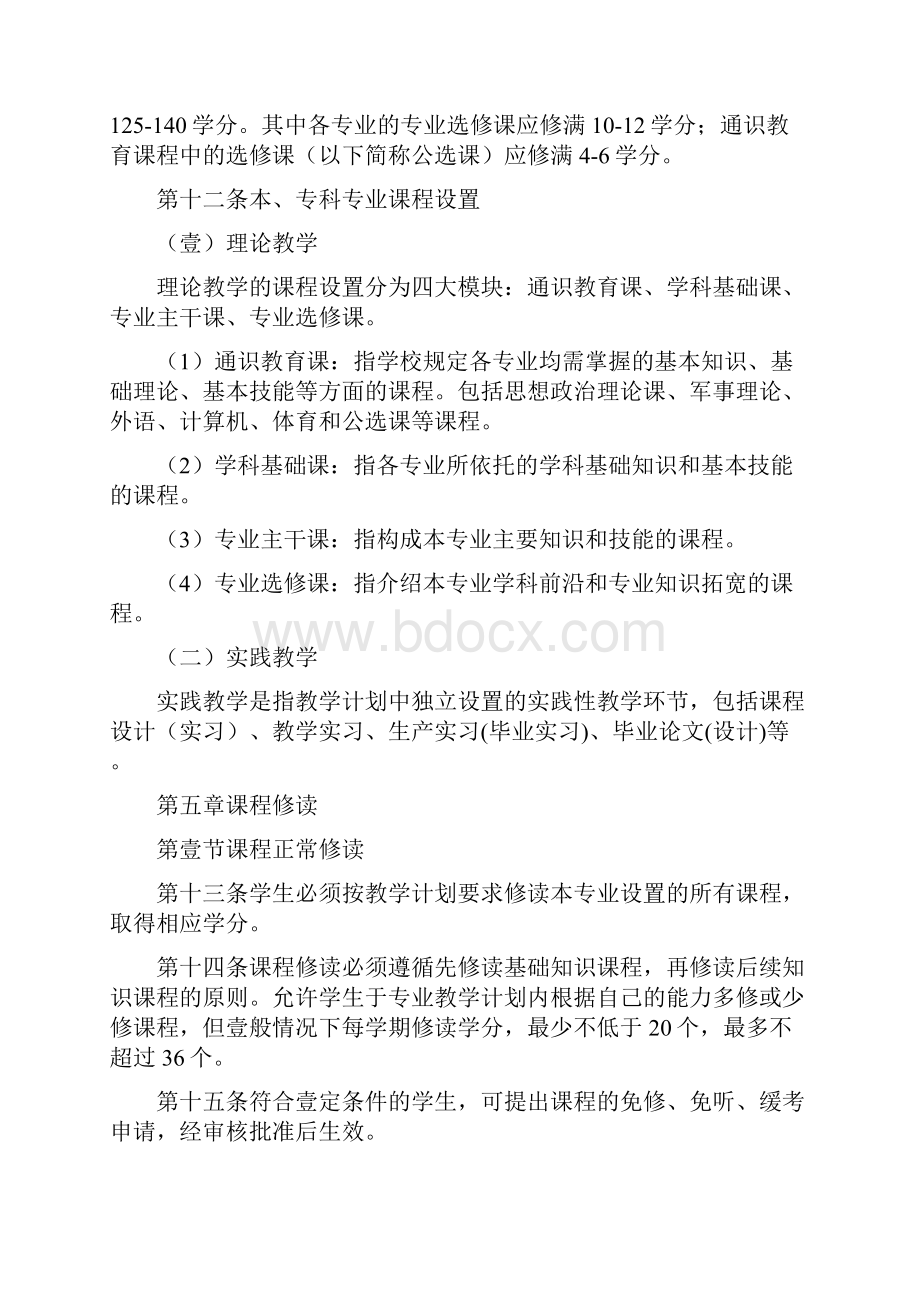 125-140 学分。其中各专业的专业选修课应修满 10-12 学分；通识教育课程中的选修课（以下简称公选课）应修满 4-6 学分。

第十二条本、专科专业课程设置

（壹）理论教学

理论教学的课程设置分为四大模块：通识教育课、学科基础课、专业主干课、专业选修课。

（1）通识教育课：指学校规定各专业均需掌握的基本知识、基础理论、基本技能等方面的课程。包括思想政治理论课、军事理论、外语、计算机、体育和公选课等课程。

（2）学科基础课：指各专业所依托的学科基础知识和基本技能的课程。

（3）专业主干课：指构成本专业主要知识和技能的课程。

（4）专业选修课：指介绍本专业学科前沿和专业知识拓宽的课程。

www.bdocx.com

（二）实践教学

实践教学是指教学计划中独立设置的实践性教学环节，包括课程设计（实习）、教学实习、生产实习(毕业实习)、毕业论文(设计)等。

第五章课程修读

第壹节课程正常修读

第十三条学生必须按教学计划要求修读本专业设置的所有课程，取得相应学分。

第十四条课程修读必须遵循先修读基础知识课程，再修读后续知识课程的原则。允许学生于专业教学计划内根据自己的能力多修或少修课程，但壹般情况下每学期修读学分，最少不低于 20 个，最多不超过 36 个。

第十五条符合壹定条件的学生，可提出课程的免修、免听、缓考申请，经审核批准后生效。